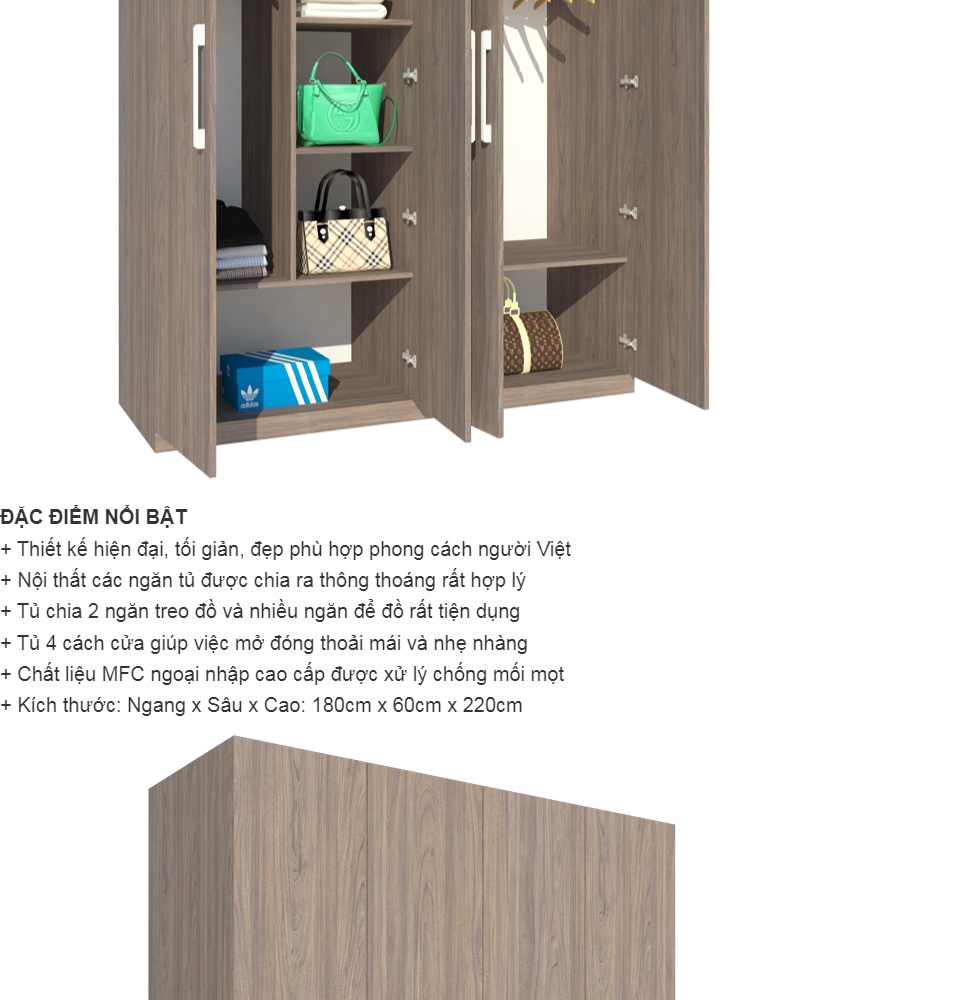 ĐẶC ĐIỂM NỔI BẬT
+ Thiết kế hiện đại, tối giản, đẹp phù hợp phong cách người Việt
+ Nội thất các ngăn tủ được chia ra thông thoáng rất hợp lý
+ Tủ chia 2 ngăn treo đồ và nhiều ngăn để đồ rất tiện dụng
+ Tủ 4 cách cửa giúp việc mở đóng thoải mái và nhẹ nhàng
+ Chất liệu MFC ngoại nhập cao cấp được xử lý chống mối mọt
+ Kích thước: Ngang x Sâu x Cao: 180cm x 60cm x 220cm